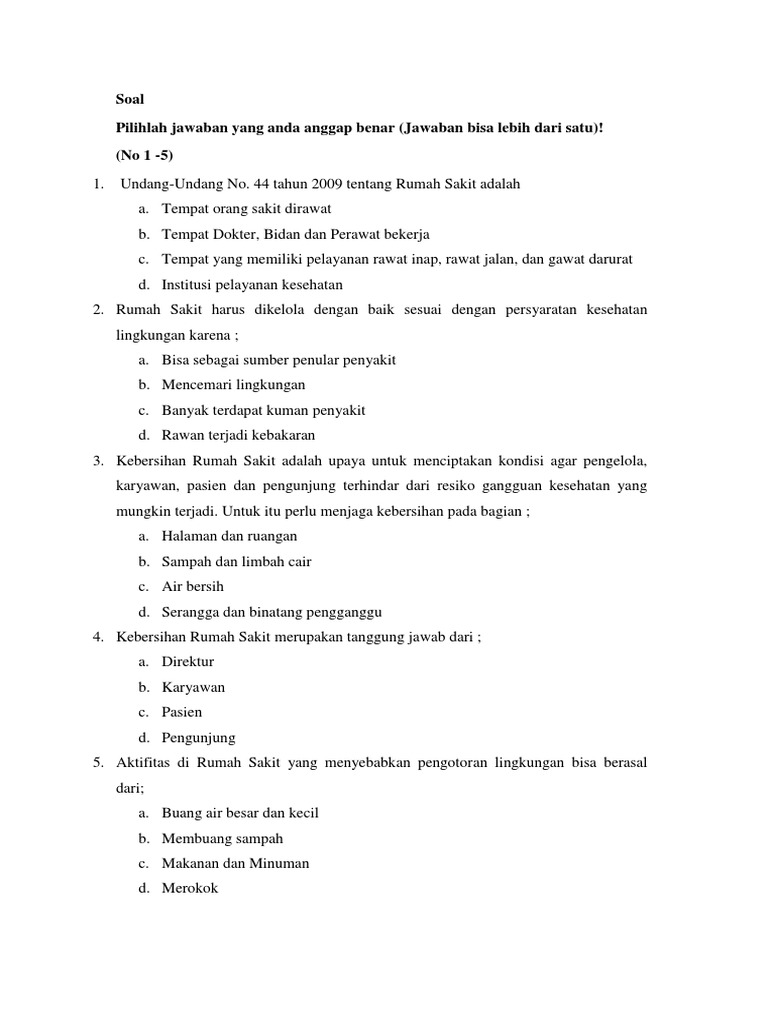 Soal

Pilihlah jawaban yang anda anggap benar (Jawaban bisa lebih dari satu)!

(No 1 -5)

1. Undang-Undang No. 44 tahun 2009 tentang Rumah Sakit adalah
a. Tempat orang sakit dirawat
b. Tempat Dokter, Bidan dan Perawat bekerja
c. Tempat yang memiliki pelayanan rawat inap, rawat jalan, dan gawat darurat
d. Institusi pelayanan kesehatan

2. Rumah Sakit harus dikelola dengan baik sesuai dengan persyaratan kesehatan lingkungan karena ;
a. Bisa sebagai sumber penular penyakit
b. Mencemari lingkungan
c. Banyak terdapat kuman penyakit
d. Rawan terjadi kebakaran

3. Kebersihan Rumah Sakit adalah upaya untuk menciptakan kondisi agar pengelola, karyawan, pasien dan pengunjung terhindar dari resiko gangguan kesehatan yang mungkin terjadi. Untuk itu perlu menjaga kebersihan pada bagian ;
a. Halaman dan ruangan
b. Sampah dan limbah cair
c. Air bersih
d. Serangga dan binatang pengganggu

4. Kebersihan Rumah Sakit merupakan tanggung jawab dari ;
a. Direktur
b. Karyawan
c. Pasien
d. Pengunjung

5. Aktifitas di Rumah Sakit yang menyebabkan pengotoran lingkungan bisa berasal dari;
a. Buang air besar dan kecil
b. Membuang sampah
c. Makanan dan Minuman
d. Merokok